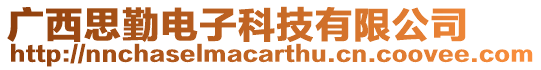 广西思勤电子科技有限公司
http://nnchaselmacarthu.cn.coovee.com